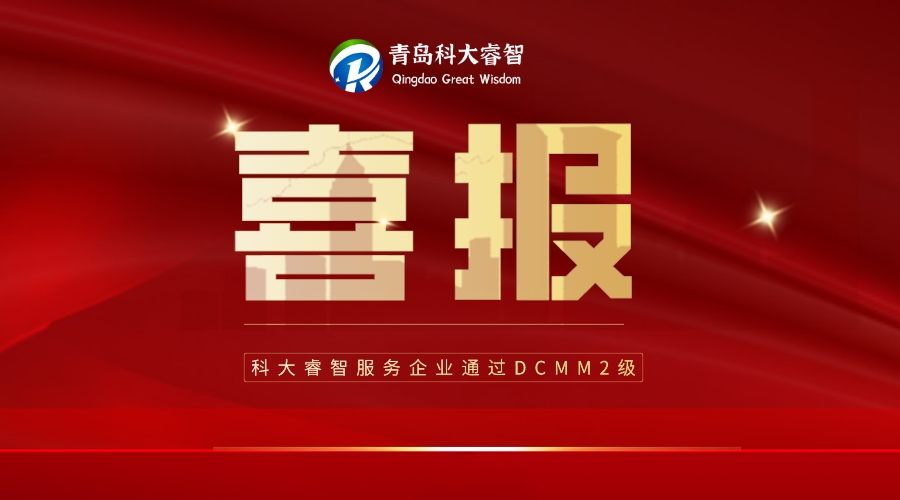 青岛科大睿智
Qingdao Great Wisdom

喜报

科大睿智服务企业通过DCMM2级